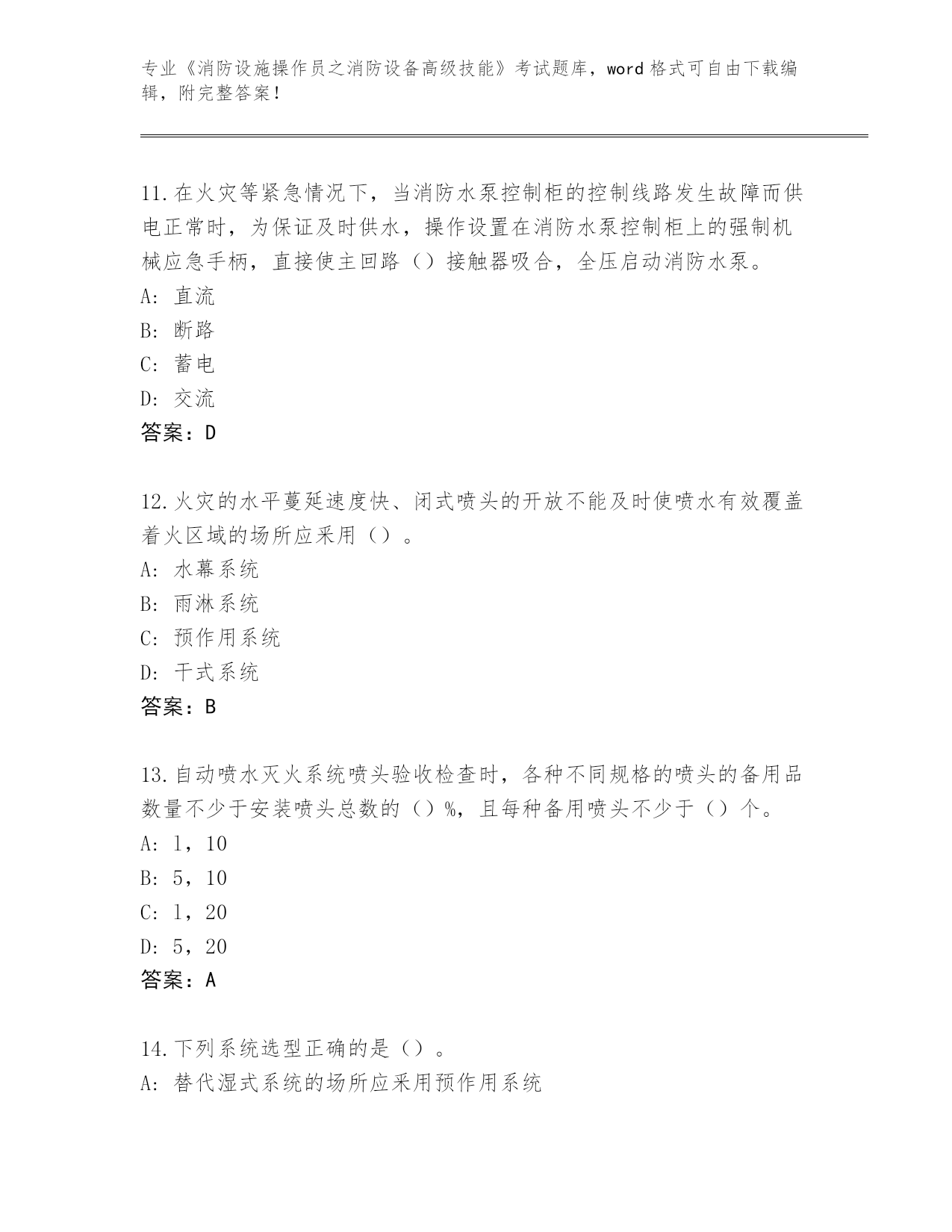 专业《消防设施操作员之消防设备高级技能》考试题库，word 格式可自由下载编辑，附完整答案！

11.在火灾等紧急情况下，当消防水泵控制柜的控制线路发生故障而供电正常时，为保证及时供水，操作设置在消防水泵控制柜上的强制机械应急手柄，直接使主回路（）接触器吸合，全压启动消防水泵。
A: 直流
B: 断路
C: 蓄电
D: 交流
答案：D

12.火灾的水平蔓延速度快、闭式喷头的开放不能及时使喷水有效覆盖着火区域的场所应采用（）。
A: 水幕系统
B: 雨淋系统
C: 预作用系统
D: 干式系统
答案：B

13.自动喷水灭火系统喷头验收检查时，各种不同规格的喷头的备用品数量不少于安装喷头总数的（）%，且每种备用喷头不少于（）个。
A: 1，10
B: 5，10
C: 1，20
D: 5，20
答案：A

14.下列系统选型正确的是（）。
A: 替代湿式系统的场所应采用预作用系统